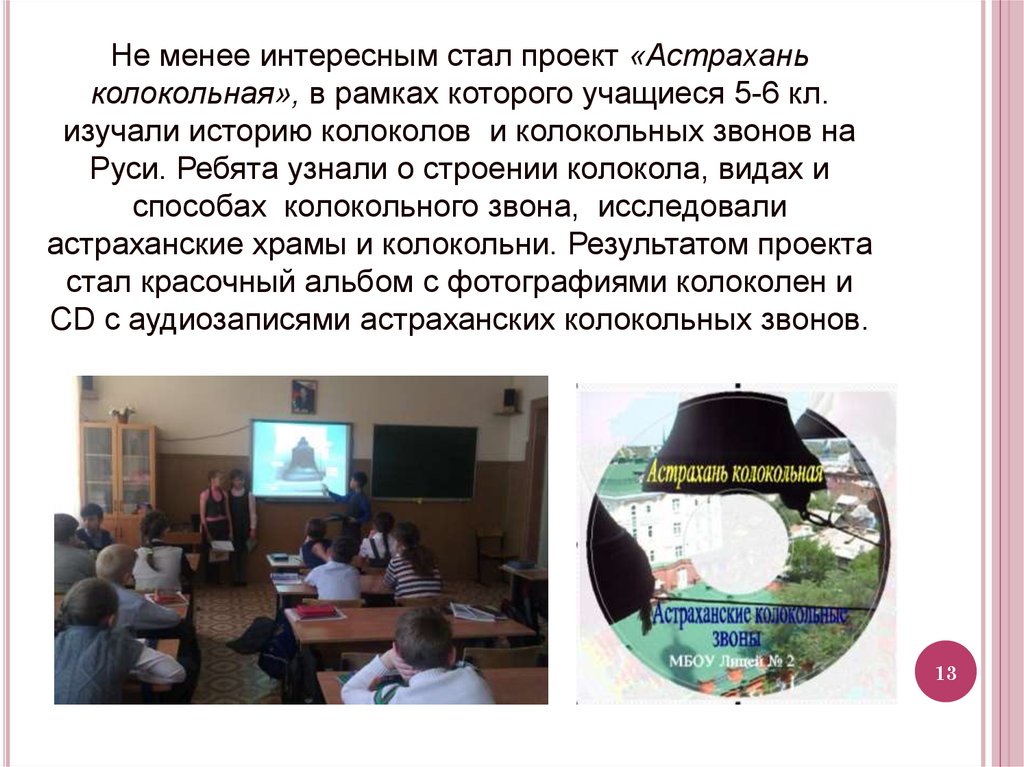 Не менее интересным стал проект «Астрахань колокольная», в рамках которого учащиеся 5-6 кл. изучали историю колоколов и колокольных звонов на Руси. Ребята узнали о строении колокола, видах и способах колокольного звона, исследовали астраханские храмы и колокольни. Результатом проекта стал красочный альбом с фотографиями колоколен и CD с аудиозаписями астраханских колокольных звонов.

Астрахань колокольная

Астраханские колокольные звоны

МБОУ Лицей № 2

13